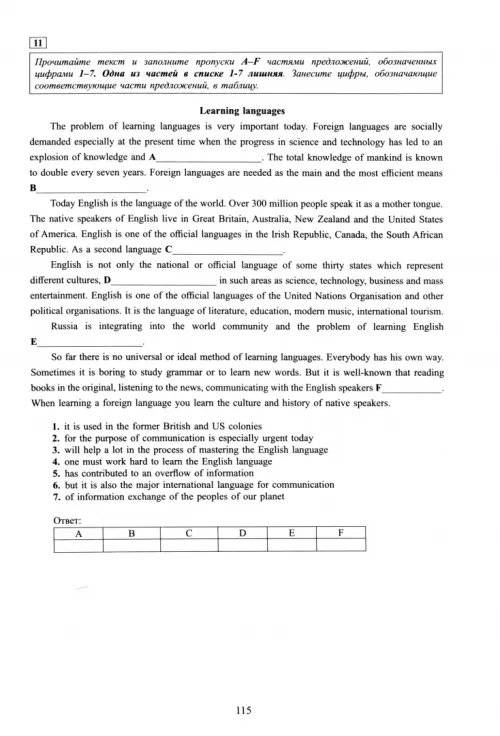 11

Прочитайте текст и заполните пропуски A–F частями предложений, обозначенных цифрами 1–7. Одна из частей в списке 1-7 лишняя. Занесите цифры, обозначающие соответствующие части предложений, в таблицу.

Learning languages

The problem of learning languages is very important today. Foreign languages are socially demanded especially at the present time when the progress in science and technology has led to an explosion of knowledge and A____________________. The total knowledge of mankind is known to double every seven years. Foreign languages are needed as the main and the most efficient means B____________________.

Today English is the language of the world. Over 300 million people speak it as a mother tongue. The native speakers of English live in Great Britain, Australia, New Zealand and the United States of America. English is one of the official languages in the Irish Republic, Canada, the South African Republic. As a second language C____________________.

English is not only the national or official language of some thirty states which represent different cultures, D____________________ in such areas as science, technology, business and mass entertainment. English is one of the official languages of the United Nations Organisation and other political organisations. It is the language of literature, education, modern music, international tourism.

Russia is integrating into the world community and the problem of learning English E____________________.

So far there is no universal or ideal method of learning languages. Everybody has his own way. Sometimes it is boring to study grammar or to learn new words. But it is well-known that reading books in the original, listening to the news, communicating with the English speakers F____________. When learning a foreign language you learn the culture and history of native speakers.

1. it is used in the former British and US colonies
2. for the purpose of communication is especially urgent today
3. will help a lot in the process of mastering the English language
4. one must work hard to learn the English language
5. has contributed to an overflow of information
6. but it is also the major international language for communication
7. of information exchange of the peoples of our planet

Ответ:

| A | B | C | D | E | F |
|---|---|---|---|---|---|
| | | | | | |

115